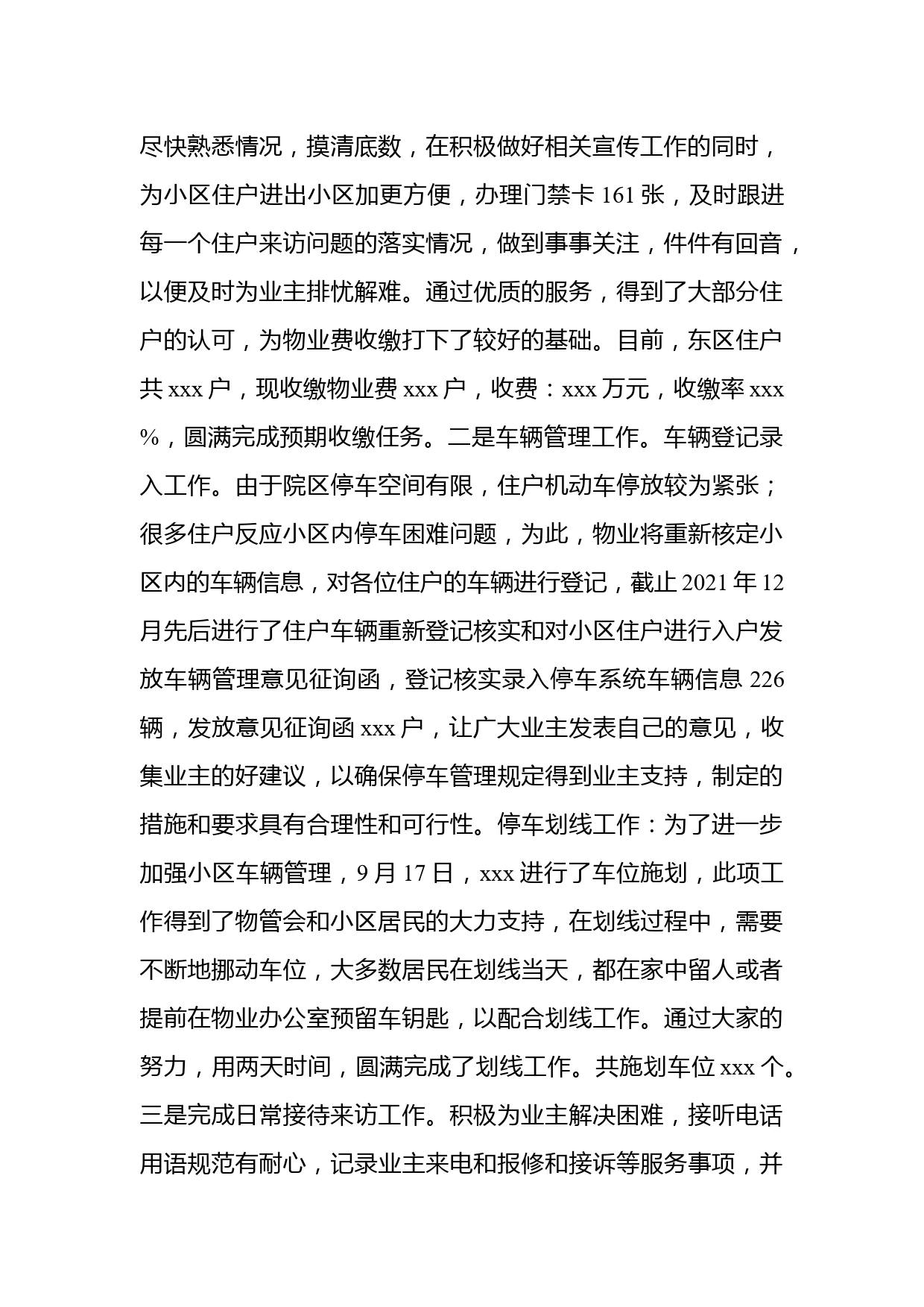 尽快熟悉情况，摸清底数，在积极做好相关宣传工作的同时，为小区住户进出小区加更方便，办理门禁卡 161 张，及时跟进每一个住户来访问题的落实情况，做到事事关注，件件有回音，以便及时为业主排忧解难。通过优质的服务，得到了大部分住户的认可，为物业费收缴打下了较好的基础。目前，东区住户共 xxx 户，现收缴物业费 xxx 户，收费：xxx 万元，收缴率 xxx %，圆满完成预期收缴任务。二是车辆管理工作。车辆登记录入工作。由于院区停车空间有限，住户机动车停放较为紧张；很多住户反应小区内停车困难问题，为此，物业将重新核定小区内的车辆信息，对各位住户的车辆进行登记，截止 2021 年 12 月先后进行了住户车辆重新登记核实和对小区住户进行入户发放车辆管理意见征询函，登记核实录入停车系统车辆信息 226 辆，发放意见征询函 xxx 户，让广大业主发表自己的意见，收集业主的好建议，以确保停车管理规定得到业主支持，制定的措施和要求具有合理性和可行性。停车划线工作：为了进一步加强小区车辆管理，9 月 17 日，xxx 进行了车位施划，此项工作得到了物管会和小区居民的大力支持，在划线过程中，需要不断地挪动车位，大多数居民在划线当天，都在家中留人或者提前在物业办公室预留车钥匙，以配合划线工作。通过大家的努力，用两天时间，圆满完成了划线工作。共施划车位 xxx 个。三是完成日常接待来访工作。积极为业主解决困难，接听电话用语规范有耐心，记录业主来电和报修和接诉等服务事项，并